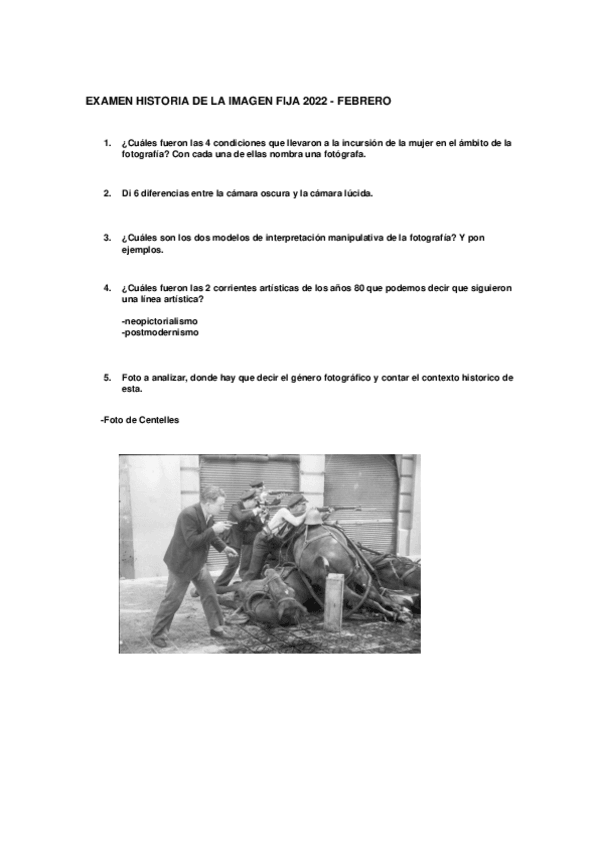 EXAMEN HISTORIA DE LA IMAGEN FIJA 2022 - FEBRERO

1. ¿Cuáles fueron las 4 condiciones que llevaron a la incursión de la mujer en el ámbito de la fotografía? Con cada una de ellas nombra una fotógrafa.

2. Di 6 diferencias entre la cámara oscura y la cámara lúcida.

3. ¿Cuáles son los dos modelos de interpretación manipulativa de la fotografía? Y pon ejemplos.

4. ¿Cuáles fueron las 2 corrientes artísticas de los años 80 que podemos decir que siguieron una línea artística?

-neopictorialismo
-postmodernismo

5. Foto a analizar, donde hay que decir el género fotográfico y contar el contexto historico de esta.

-Foto de Centelles